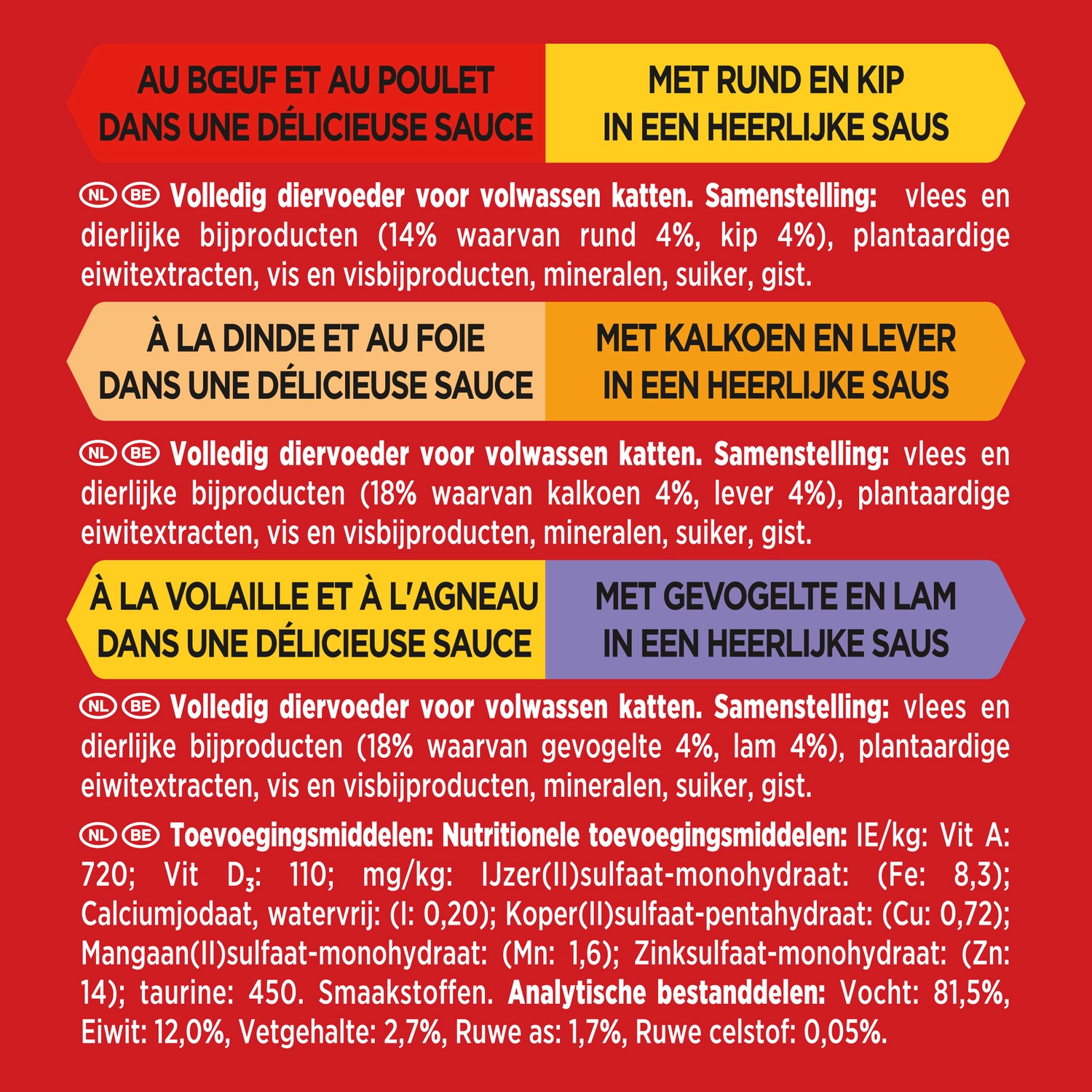 AU BŒUF ET AU POULET
DANS UNE DÉLICIEUSE SAUCE

MET RUND EN KIP
IN EEN HEERLIJKE SAUS

NL BE Volledig diervoeder voor volwassen katten. Samenstelling: vlees en dierlijke bijproducten (14% waarvan rund 4%, kip 4%), plantaardige eiwitextracten, vis en visbijproducten, mineralen, suiker, gist.

À LA DINDE ET AU FOIE
DANS UNE DÉLICIEUSE SAUCE

MET KALKOEN EN LEVER
IN EEN HEERLIJKE SAUS

NL BE Volledig diervoeder voor volwassen katten. Samenstelling: vlees en dierlijke bijproducten (18% waarvan kalkoen 4%, lever 4%), plantaardige eiwitextracten, vis en visbijproducten, mineralen, suiker, gist.

À LA VOLAILLE ET À L'AGNEAU
DANS UNE DÉLICIEUSE SAUCE

MET GEVOGELTE EN LAM
IN EEN HEERLIJKE SAUS

NL BE Volledig diervoeder voor volwassen katten. Samenstelling: vlees en dierlijke bijproducten (18% waarvan gevogelte 4%, lam 4%), plantaardige eiwitextracten, vis en visbijproducten, mineralen, suiker, gist.

NL BE Toevoegingsmiddelen: Nutritionele toevoegingsmiddelen: IE/kg: Vit A: 720; Vit $D_3$: 110; mg/kg: IJzer(II)sulfaat-monohydraat: (Fe: 8,3); Calciumjodaat, watervrij: (I: 0,20); Koper(II)sulfaat-pentahydraat: (Cu: 0,72); Mangaan(II)sulfaat-monohydraat: (Mn: 1,6); Zinksulfaat-monohydraat: (Zn: 14); taurine: 450. Smaakstoffen. Analytische bestanddelen: Vocht: 81,5%, Eiwit: 12,0%, Vetgehalte: 2,7%, Ruwe as: 1,7%, Ruwe celstof: 0,05%.